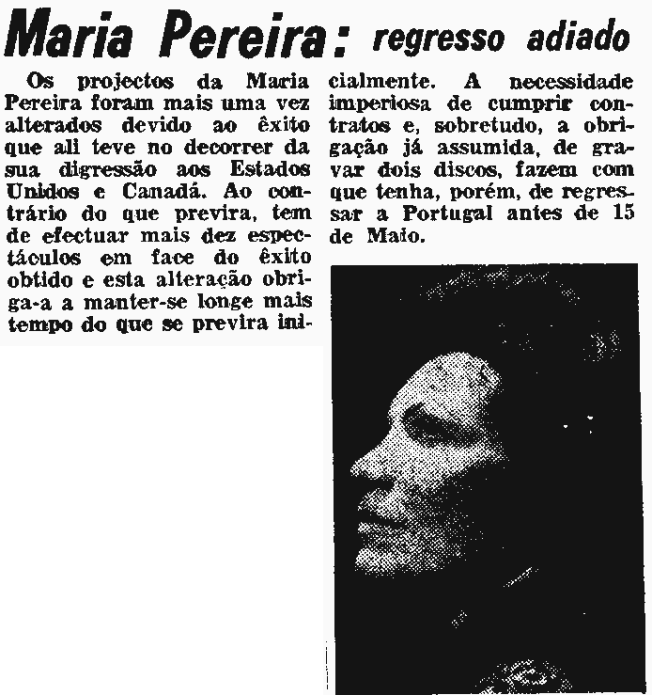 Maria Pereira: regresso adiado

Os projectos da Maria Pereira foram mais uma vez alterados devido ao êxito que ali teve no decorrer da sua digressão aos Estados Unidos e Canadá. Ao contrário do que previra, tem de efectuar mais dez espectáculos em face do êxito obtido e esta alteração obriga-a a manter-se longe mais tempo do que se previra inicialmente. A necessidade imperiosa de cumprir contratos e, sobretudo, a obrigação já assumida, de gravar dois discos, fazem com que tenha, porém, de regressar a Portugal antes de 15 de Maio.